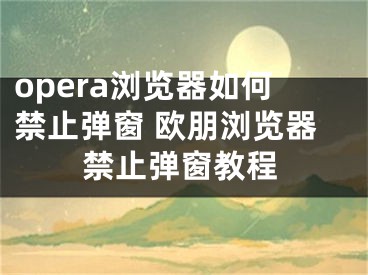 opera浏览器如何禁止弹窗 欧朋浏览器禁止弹窗教程